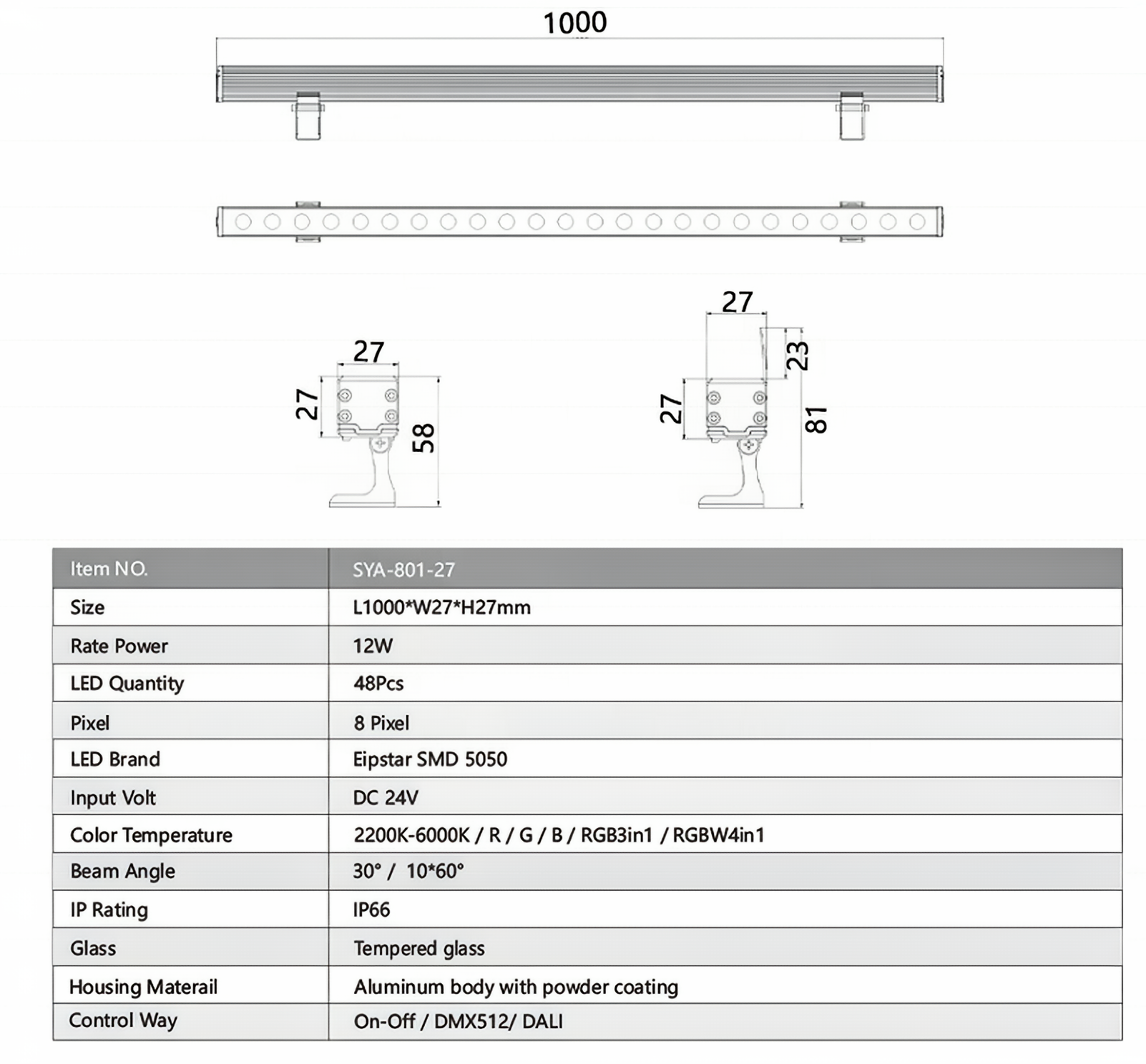 1000

27

27

58

27

23

27

81

| Item NO. | SYA-801-27 |
|---|---|
| Size | L1000*W27*H27mm |
| Rate Power | 12W |
| LED Quantity | 48Pcs |
| Pixel | 8 Pixel |
| LED Brand | Eipstar SMD 5050 |
| Input Volt | DC 24V |
| Color Temperature | 2200K-6000K / R / G / B / RGB3in1 / RGBW4in1 |
| Beam Angle | 30° / 10*60° |
| IP Rating | IP66 |
| Glass | Tempered glass |
| Housing Materail | Aluminum body with powder coating |
| Control Way | On-Off / DMX512/ DALI |